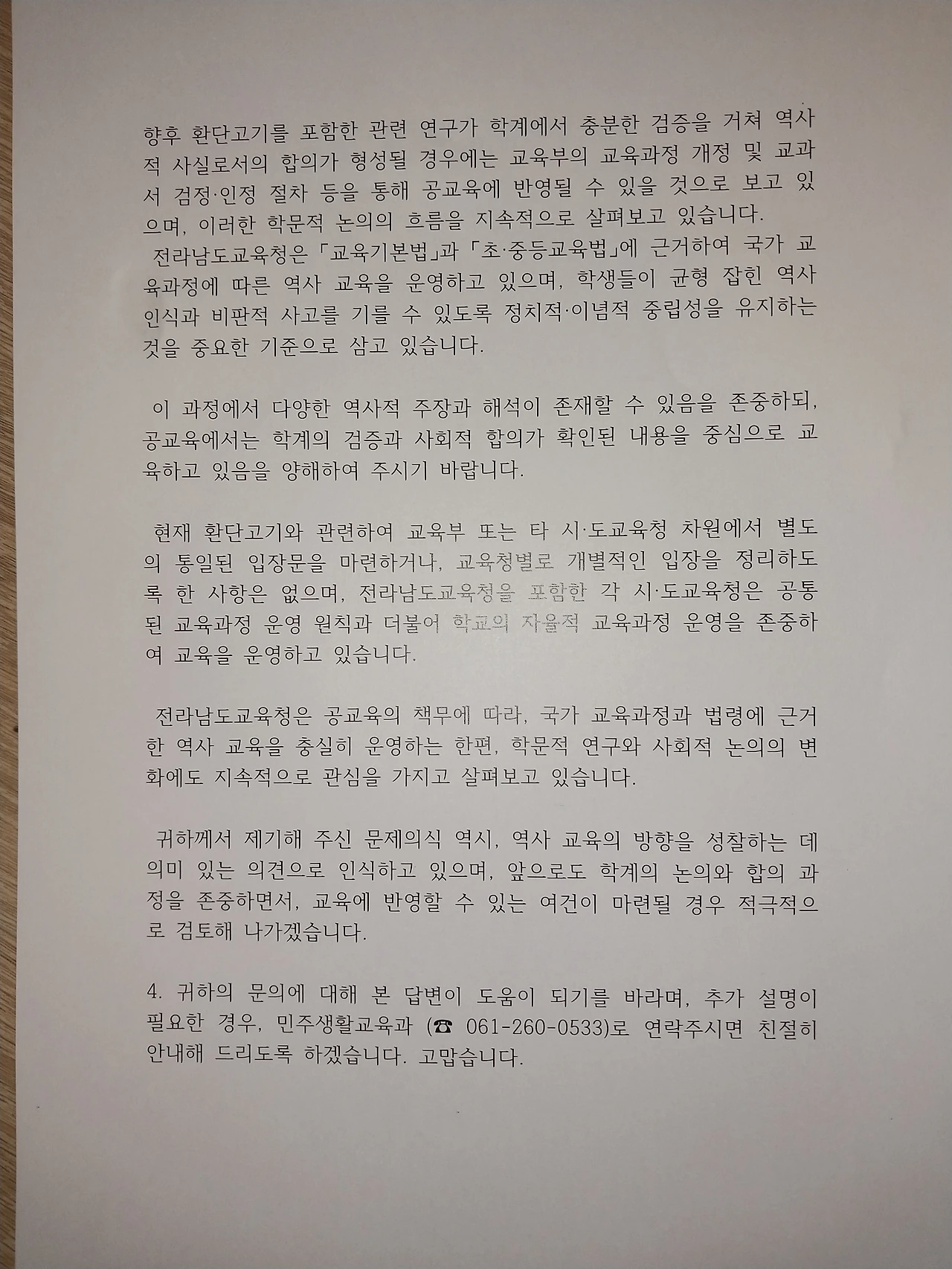 향후 환단고기를 포함한 관련 연구가 학계에서 충분한 검증을 거쳐 역사적 사실로서의 합의가 형성될 경우에는 교육부의 교육과정 개정 및 교과서 검정·인정 절차 등을 통해 공교육에 반영될 수 있을 것으로 보고 있으며, 이러한 학문적 논의의 흐름을 지속적으로 살펴보고 있습니다.

전라남도교육청은 「교육기본법」과 「초·중등교육법」에 근거하여 국가 교육과정에 따른 역사 교육을 운영하고 있으며, 학생들이 균형 잡힌 역사 인식과 비판적 사고를 기를 수 있도록 정치적·이념적 중립성을 유지하는 것을 중요한 기준으로 삼고 있습니다.

이 과정에서 다양한 역사적 주장과 해석이 존재할 수 있음을 존중하되, 공교육에서는 학계의 검증과 사회적 합의가 확인된 내용을 중심으로 교육하고 있음을 양해하여 주시기 바랍니다.

현재 환단고기와 관련하여 교육부 또는 타 시·도교육청 차원에서 별도의 통일된 입장문을 마련하거나, 교육청별로 개별적인 입장을 정리하도록 한 사항은 없으며, 전라남도교육청을 포함한 각 시·도교육청은 공통된 교육과정 운영 원칙과 더불어 학교의 자율적 교육과정 운영을 존중하여 교육을 운영하고 있습니다.

전라남도교육청은 공교육의 책무에 따라, 국가 교육과정과 법령에 근거한 역사 교육을 충실히 운영하는 한편, 학문적 연구와 사회적 논의의 변화에도 지속적으로 관심을 가지고 살펴보고 있습니다.

귀하께서 제기해 주신 문제의식 역시, 역사 교육의 방향을 성찰하는 데 의미 있는 의견으로 인식하고 있으며, 앞으로도 학계의 논의와 합의 과정을 존중하면서, 교육에 반영할 수 있는 여건이 마련될 경우 적극적으로 검토해 나가겠습니다.

4. 귀하의 문의에 대해 본 답변이 도움이 되기를 바라며, 추가 설명이 필요한 경우, 민주생활교육과 (☎ 061-260-0533)로 연락주시면 친절히 안내해 드리도록 하겠습니다. 고맙습니다.